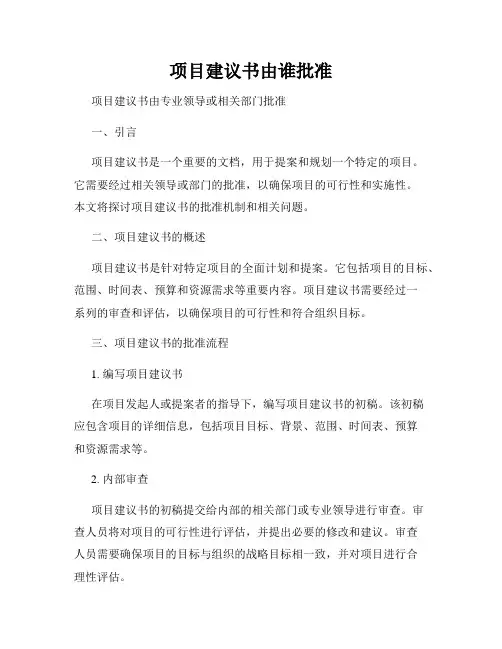 项目建议书由谁批准

项目建议书由专业领导或相关部门批准

一、引言

项目建议书是一个重要的文档，用于提案和规划一个特定的项目。它需要经过相关领导或部门的批准，以确保项目的可行性和实施性。本文将探讨项目建议书的批准机制和相关问题。

二、项目建议书的概述

项目建议书是针对特定项目的全面计划和提案。它包括项目的目标、范围、时间表、预算和资源需求等重要内容。项目建议书需要经过一系列的审查和评估，以确保项目的可行性和符合组织目标。

三、项目建议书的批准流程

1. 编写项目建议书

在项目发起人或提案者的指导下，编写项目建议书的初稿。该初稿应包含项目的详细信息，包括项目目标、背景、范围、时间表、预算和资源需求等。

2. 内部审查

项目建议书的初稿提交给内部的相关部门或专业领导进行审查。审查人员将对项目的可行性进行评估，并提出必要的修改和建议。审查人员需要确保项目的目标与组织的战略目标相一致，并对项目进行合理性评估。